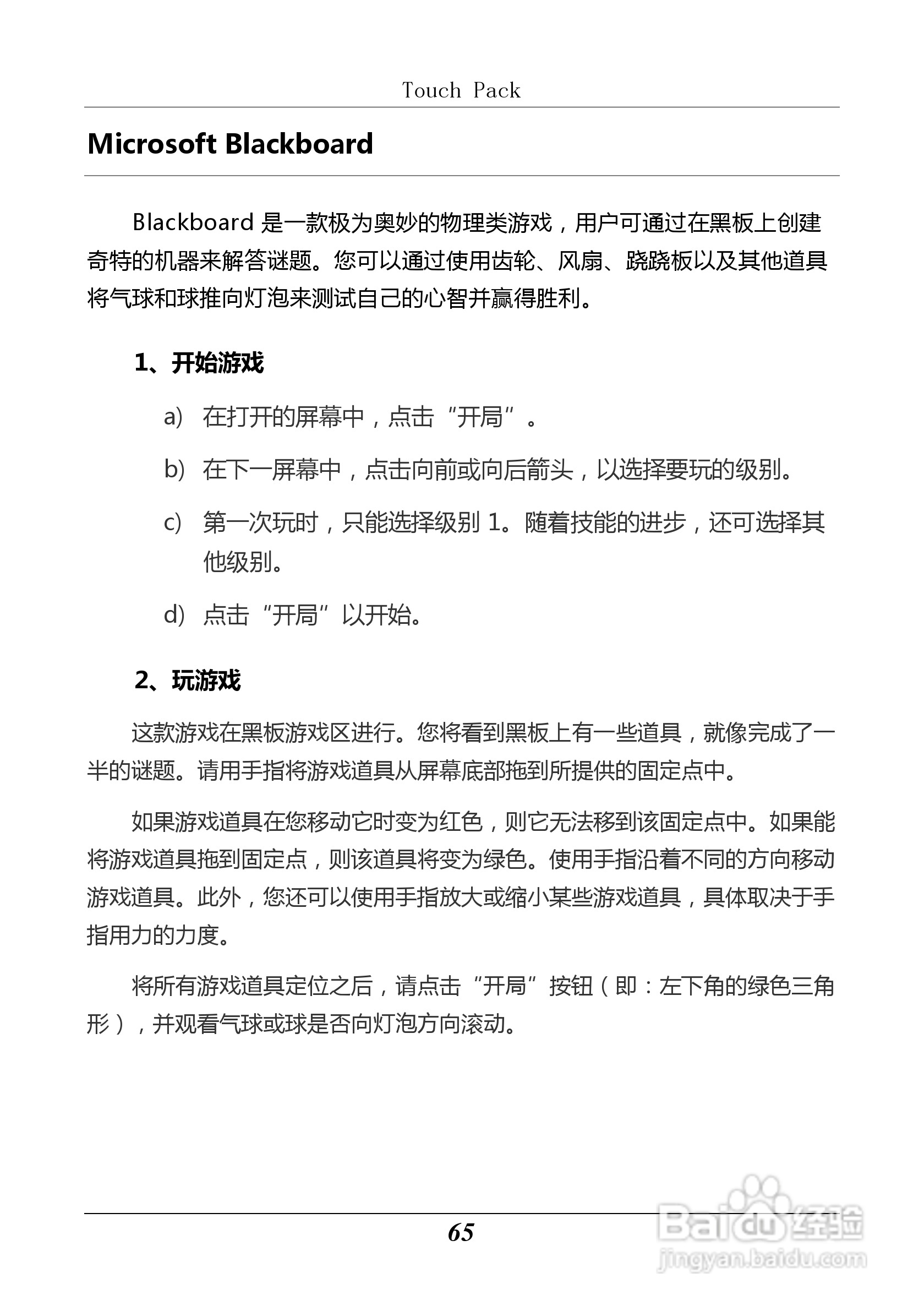 Touch Pack

Microsoft Blackboard

Blackboard 是一款极为奥妙的物理类游戏，用户可通过在黑板上创建奇特的机器来解答谜题。您可以通过使用齿轮、风扇、跷跷板以及其他道具将气球和球推向灯泡来测试自己的心智并赢得胜利。

1、开始游戏

a) 在打开的屏幕中，点击“开局”。

b) 在下一屏幕中，点击向前或向后箭头，以选择要玩的级别。

c) 第一次玩时，只能选择级别 1。随着技能的进步，还可选择其他级别。

d) 点击“开局”以开始。

2、玩游戏

这款游戏在黑板游戏区进行。您将看到黑板上有一些道具，就像完成了一半的谜题。请用手指将游戏道具从屏幕底部拖到所提供的固定点中。

如果游戏道具在您移动它时变为红色，则它无法移到该固定点中。如果能将游戏道具拖到固定点，则该道具将变为绿色。使用手指沿着不同的方向移动游戏道具。此外，您还可以使用手指放大或缩小某些游戏道具，具体取决于手指用力的力度。

将所有游戏道具定位之后，请点击“开局”按钮（即：左下角的绿色三角形），并观看气球或球是否向灯泡方向滚动。

65

Baidu 经验
jingyan.baidu.com